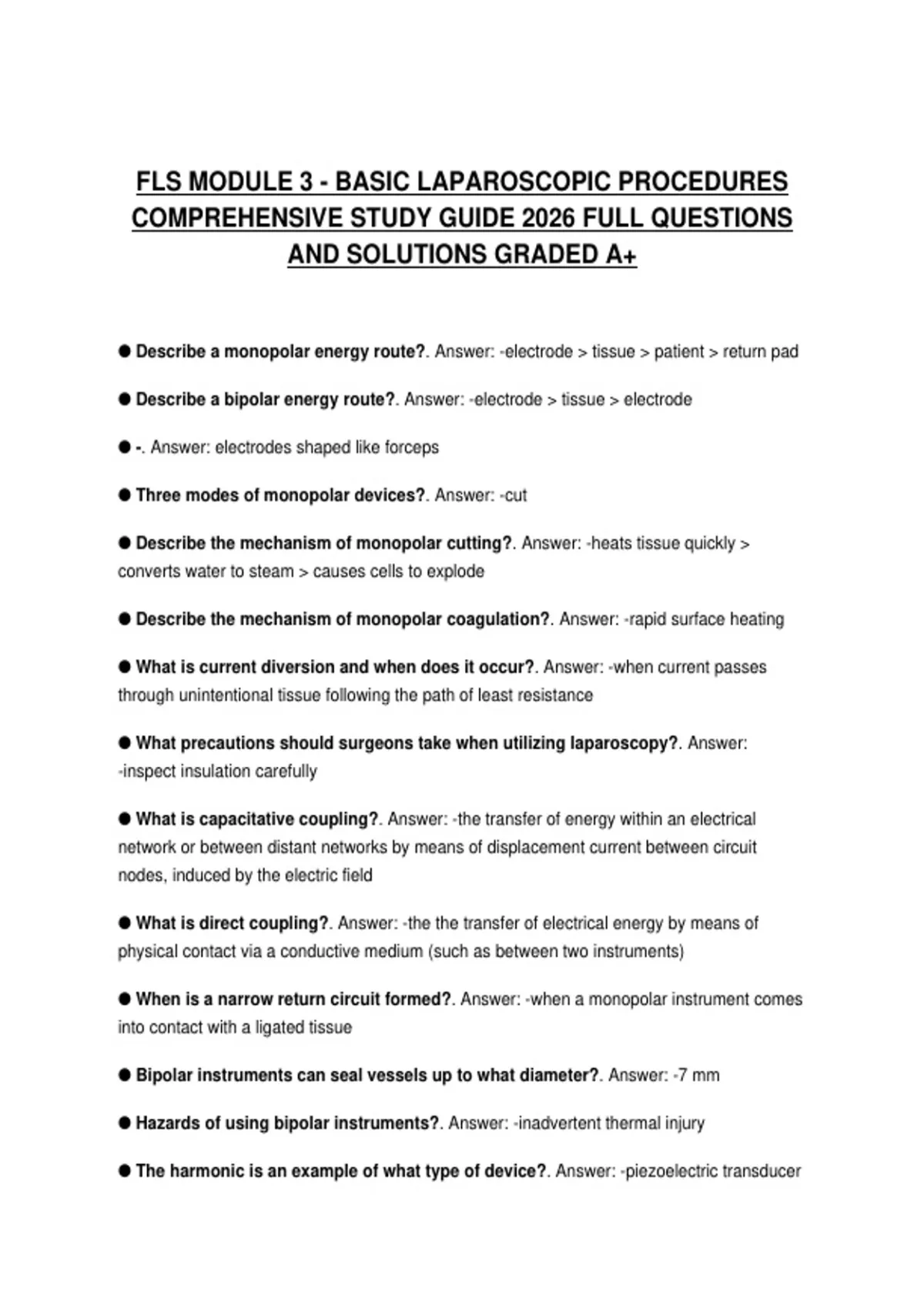 FLS MODULE 3 - BASIC LAPAROSCOPIC PROCEDURES COMPREHENSIVE STUDY GUIDE 2026 FULL QUESTIONS AND SOLUTIONS GRADED A+

● Describe a monopolar energy route?. Answer: -electrode > tissue > patient > return pad

● Describe a bipolar energy route?. Answer: -electrode > tissue > electrode

● -. Answer: electrodes shaped like forceps

● Three modes of monopolar devices?. Answer: -cut

● Describe the mechanism of monopolar cutting?. Answer: -heats tissue quickly > converts water to steam > causes cells to explode

● Describe the mechanism of monopolar coagulation?. Answer: -rapid surface heating

● What is current diversion and when does it occur?. Answer: -when current passes through unintentional tissue following the path of least resistance

● What precautions should surgeons take when utilizing laparoscopy?. Answer: -inspect insulation carefully

● What is capacitative coupling?. Answer: -the transfer of energy within an electrical network or between distant networks by means of displacement current between circuit nodes, induced by the electric field

● What is direct coupling?. Answer: -the the transfer of electrical energy by means of physical contact via a conductive medium (such as between two instruments)

● When is a narrow return circuit formed?. Answer: -when a monopolar instrument comes into contact with a ligated tissue

● Bipolar instruments can seal vessels up to what diameter?. Answer: -7 mm

● Hazards of using bipolar instruments?. Answer: -inadvertent thermal injury

● The harmonic is an example of what type of device?. Answer: -piezoelectric transducer